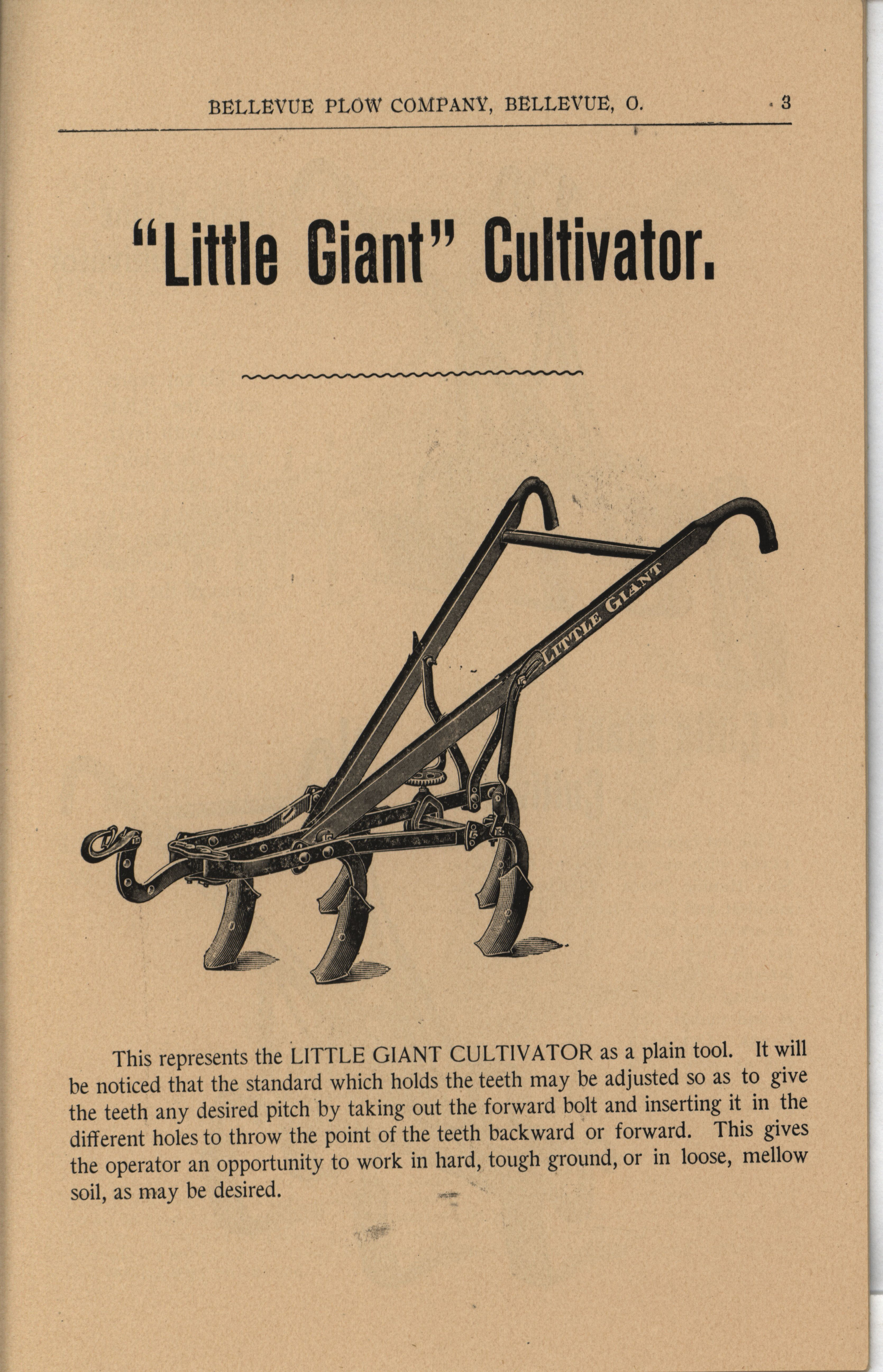 BELLEVUE PLOW COMPANY, BELLEVUE, O. 3

"Little Giant" Cultivator.

LITTLE GIANT

This represents the LITTLE GIANT CULTIVATOR as a plain tool. It will be noticed that the standard which holds the teeth may be adjusted so as to give the teeth any desired pitch by taking out the forward bolt and inserting it in the different holes to throw the point of the teeth backward or forward. This gives the operator an opportunity to work in hard, tough ground, or in loose, mellow soil, as may be desired.